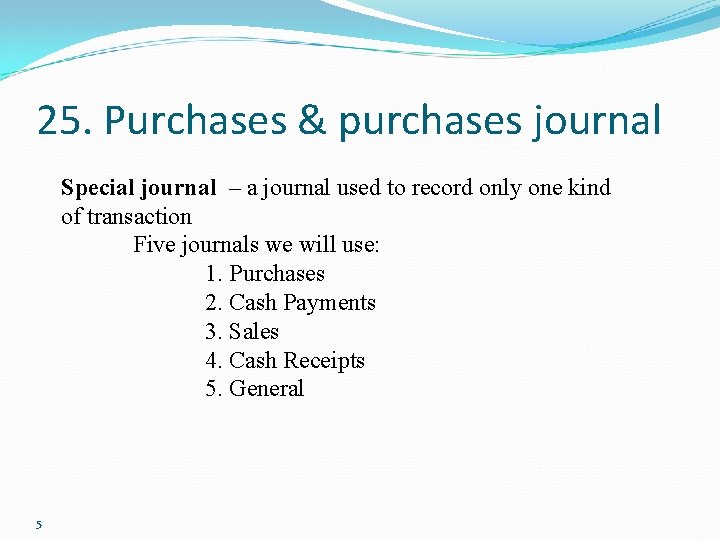 25. Purchases & purchases journal

Special journal – a journal used to record only one kind of transaction

Five journals we will use:

1. Purchases
2. Cash Payments
3. Sales
4. Cash Receipts
5. General

5